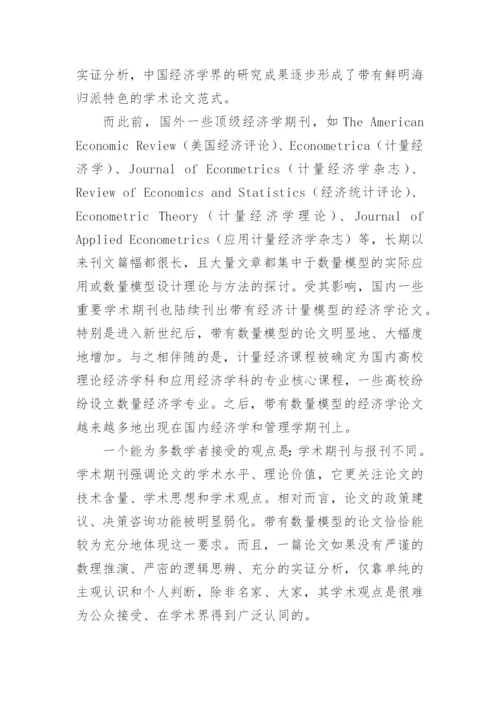 实证分析，中国经济学界的研究成果逐步形成了带有鲜明海归派特色的学术论文范式。

而此前，国外一些顶级经济学期刊，如 The American Economic Review（美国经济评论）、Econometrica（计量经济学）、Journal of Econmetrics（计量经济学杂志）、Review of Economics and Statistics（经济统计评论）、Econometric Theory（计量经济学理论）、Journal of Applied Econometrics（应用计量经济学杂志）等，长期以来刊文篇幅都很长，且大量文章都集中于数量模型的实际应用或数量模型设计理论与方法的探讨。受其影响，国内一些重要学术期刊也陆续刊出带有经济计量模型的经济学论文。特别是进入新世纪后，带有数量模型的论文明显地、大幅度地增加。与之相伴随的是，计量经济课程被确定为国内高校理论经济学科和应用经济学科的专业核心课程，一些高校纷纷设立数量经济学专业。之后，带有数量模型的经济学论文越来越多地出现在国内经济学和管理学期刊上。

一个能为多数学者接受的观点是：学术期刊与报刊不同。学术期刊强调论文的学术水平、理论价值，它更关注论文的技术含量、学术思想和学术观点。相对而言，论文的政策建议、决策咨询功能被明显弱化。带有数量模型的论文恰恰能较为充分地体现这一要求。而且，一篇论文如果没有严谨的数理推演、严密的逻辑思辨、充分的实证分析，仅靠单纯的主观认识和个人判断，除非名家、大家，其学术观点是很难为公众接受、在学术界得到广泛认同的。